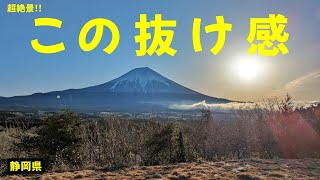 超絶景!!

この抜け感

静岡県